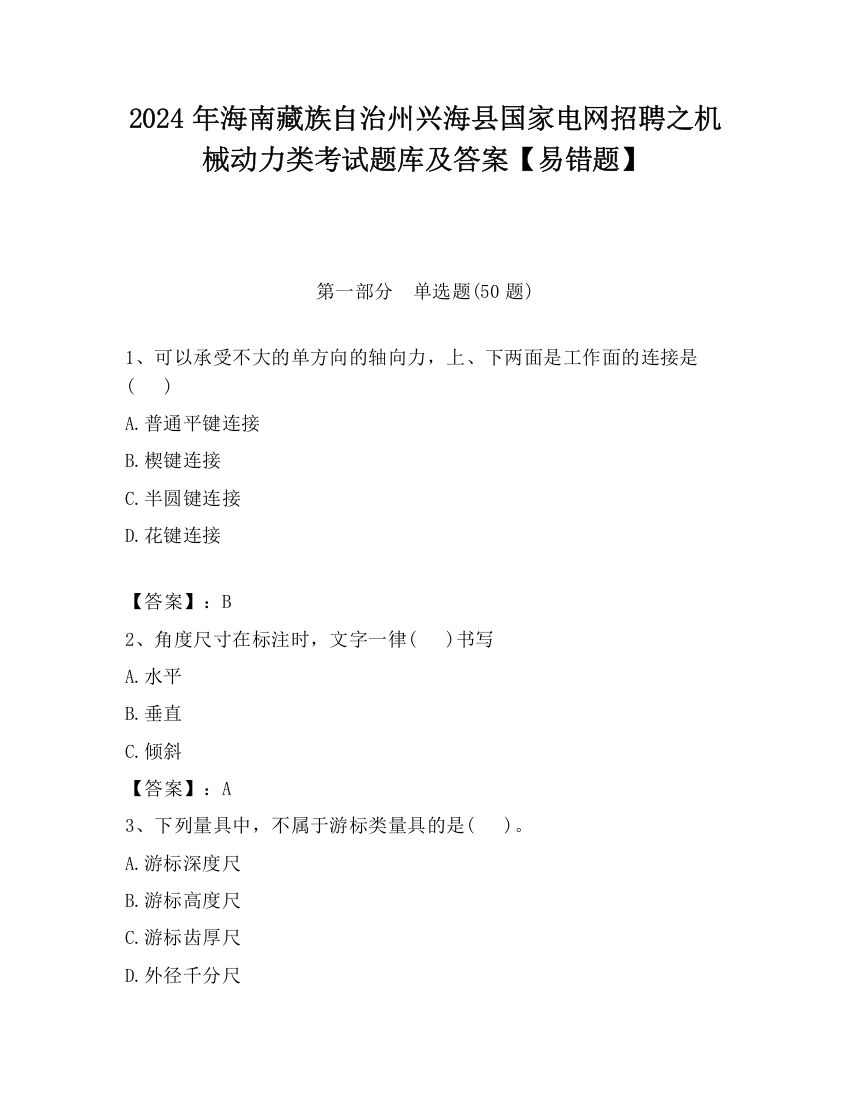 2024 年海南藏族自治州兴海县国家电网招聘之机械动力类考试题库及答案【易错题】

第一部分　单选题(50 题)

1、可以承受不大的单方向的轴向力，上、下两面是工作面的连接是(　　)

A. 普通平键连接

B. 楔键连接

C. 半圆键连接

D. 花键连接

【答案】：B

2、角度尺寸在标注时，文字一律(　　)书写

A. 水平

B. 垂直

C. 倾斜

【答案】：A

3、下列量具中，不属于游标类量具的是(　　)。

A. 游标深度尺

B. 游标高度尺

C. 游标齿厚尺

D. 外径千分尺